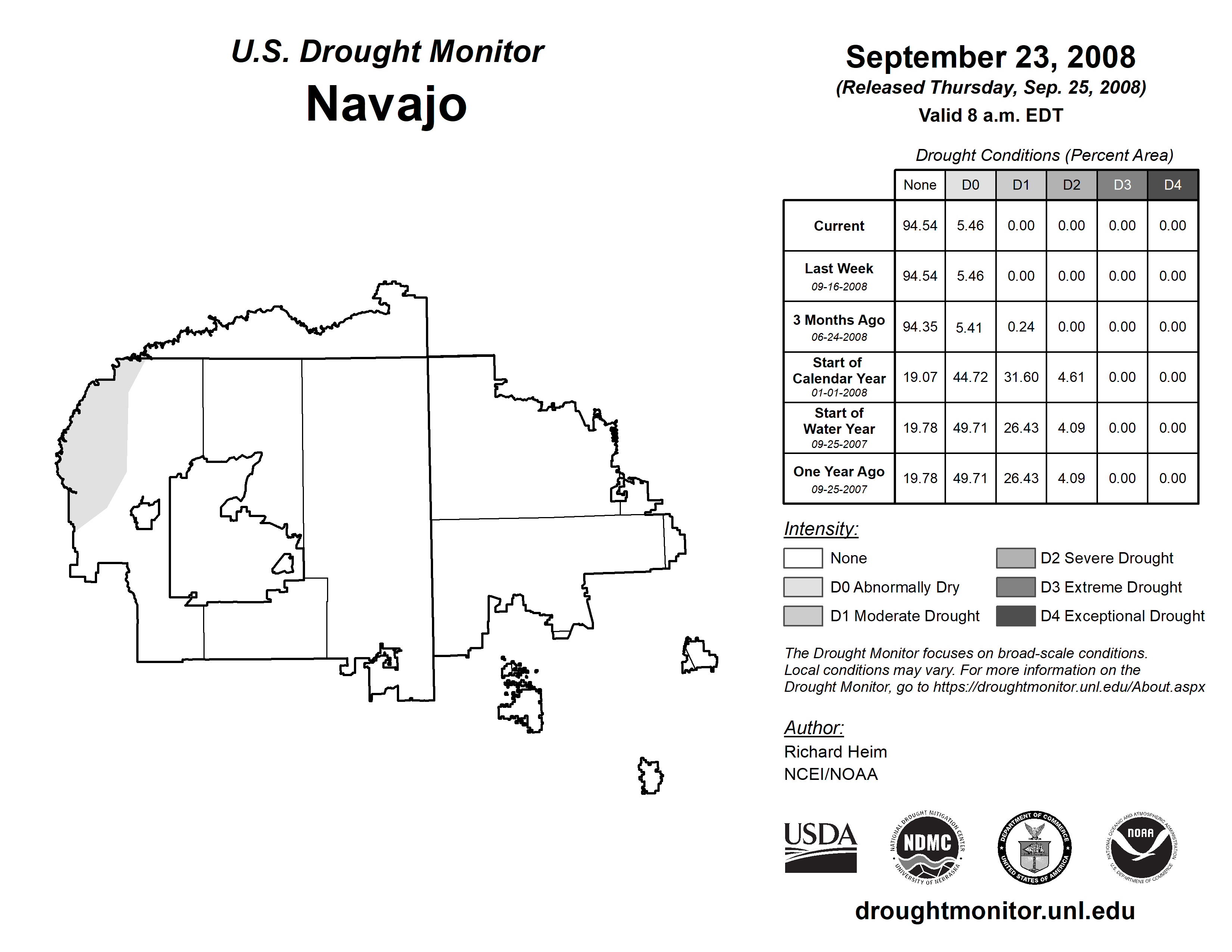 U.S. Drought Monitor
Navajo

September 23, 2008
(Released Thursday, Sep. 25, 2008)
Valid 8 a.m. EDT

Drought Conditions (Percent Area)

| | None | D0 | D1 | D2 | D3 | D4 |
|---|---|---|---|---|---|---|
| Current | 94.54 | 5.46 | 0.00 | 0.00 | 0.00 | 0.00 |
| Last Week 09-16-2008 | 94.54 | 5.46 | 0.00 | 0.00 | 0.00 | 0.00 |
| 3 Months Ago 06-24-2008 | 94.35 | 5.41 | 0.24 | 0.00 | 0.00 | 0.00 |
| Start of Calendar Year 01-01-2008 | 19.07 | 44.72 | 31.60 | 4.61 | 0.00 | 0.00 |
| Start of Water Year 09-25-2007 | 19.78 | 49.71 | 26.43 | 4.09 | 0.00 | 0.00 |
| One Year Ago 09-25-2007 | 19.78 | 49.71 | 26.43 | 4.09 | 0.00 | 0.00 |

Intensity:
None
D0 Abnormally Dry
D1 Moderate Drought
D2 Severe Drought
D3 Extreme Drought
D4 Exceptional Drought

The Drought Monitor focuses on broad-scale conditions. Local conditions may vary. For more information on the Drought Monitor, go to https://droughtmonitor.unl.edu/About.aspx

Author:
Richard Heim
NCEI/NOAA

USDA
NATIONAL DROUGHT MITIGATION CENTER NDMC UNIVERSITY OF NEBRASKA
DEPARTMENT OF COMMERCE UNITED STATES OF AMERICA
NATIONAL OCEANIC AND ATMOSPHERIC ADMINISTRATION NOAA U.S. DEPARTMENT OF COMMERCE

droughtmonitor.unl.edu